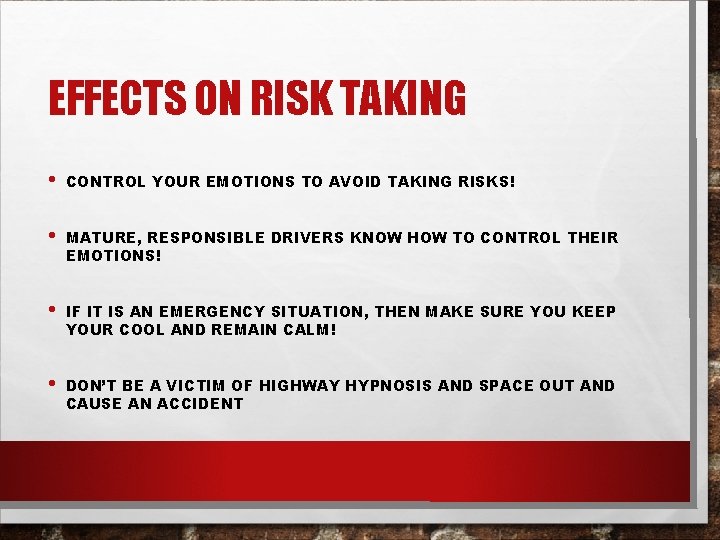 EFFECTS ON RISK TAKING

• CONTROL YOUR EMOTIONS TO AVOID TAKING RISKS!

• MATURE, RESPONSIBLE DRIVERS KNOW HOW TO CONTROL THEIR EMOTIONS!

• IF IT IS AN EMERGENCY SITUATION, THEN MAKE SURE YOU KEEP YOUR COOL AND REMAIN CALM!

• DON'T BE A VICTIM OF HIGHWAY HYPNOSIS AND SPACE OUT AND CAUSE AN ACCIDENT